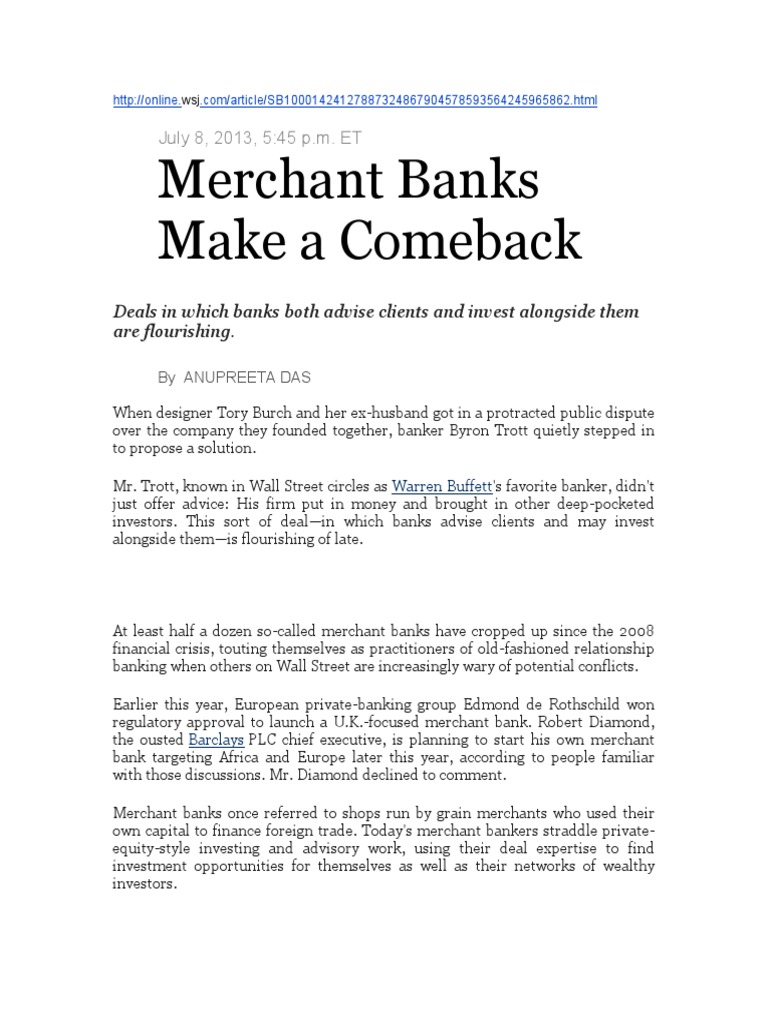 http://online.wsj.com/article/SB10001424127887324867904578593564245965862.html

July 8, 2013, 5:45 p.m. ET

Merchant Banks Make a Comeback

Deals in which banks both advise clients and invest alongside them are flourishing.

By ANUPREETA DAS

When designer Tory Burch and her ex-husband got in a protracted public dispute over the company they founded together, banker Byron Trott quietly stepped in to propose a solution.

Mr. Trott, known in Wall Street circles as Warren Buffett's favorite banker, didn't just offer advice: His firm put in money and brought in other deep-pocketed investors. This sort of deal—in which banks advise clients and may invest alongside them—is flourishing of late.

At least half a dozen so-called merchant banks have cropped up since the 2008 financial crisis, touting themselves as practitioners of old-fashioned relationship banking when others on Wall Street are increasingly wary of potential conflicts.

Earlier this year, European private-banking group Edmond de Rothschild won regulatory approval to launch a U.K.-focused merchant bank. Robert Diamond, the ousted Barclays PLC chief executive, is planning to start his own merchant bank targeting Africa and Europe later this year, according to people familiar with those discussions. Mr. Diamond declined to comment.

Merchant banks once referred to shops run by grain merchants who used their own capital to finance foreign trade. Today's merchant bankers straddle private-equity-style investing and advisory work, using their deal expertise to find investment opportunities for themselves as well as their networks of wealthy investors.